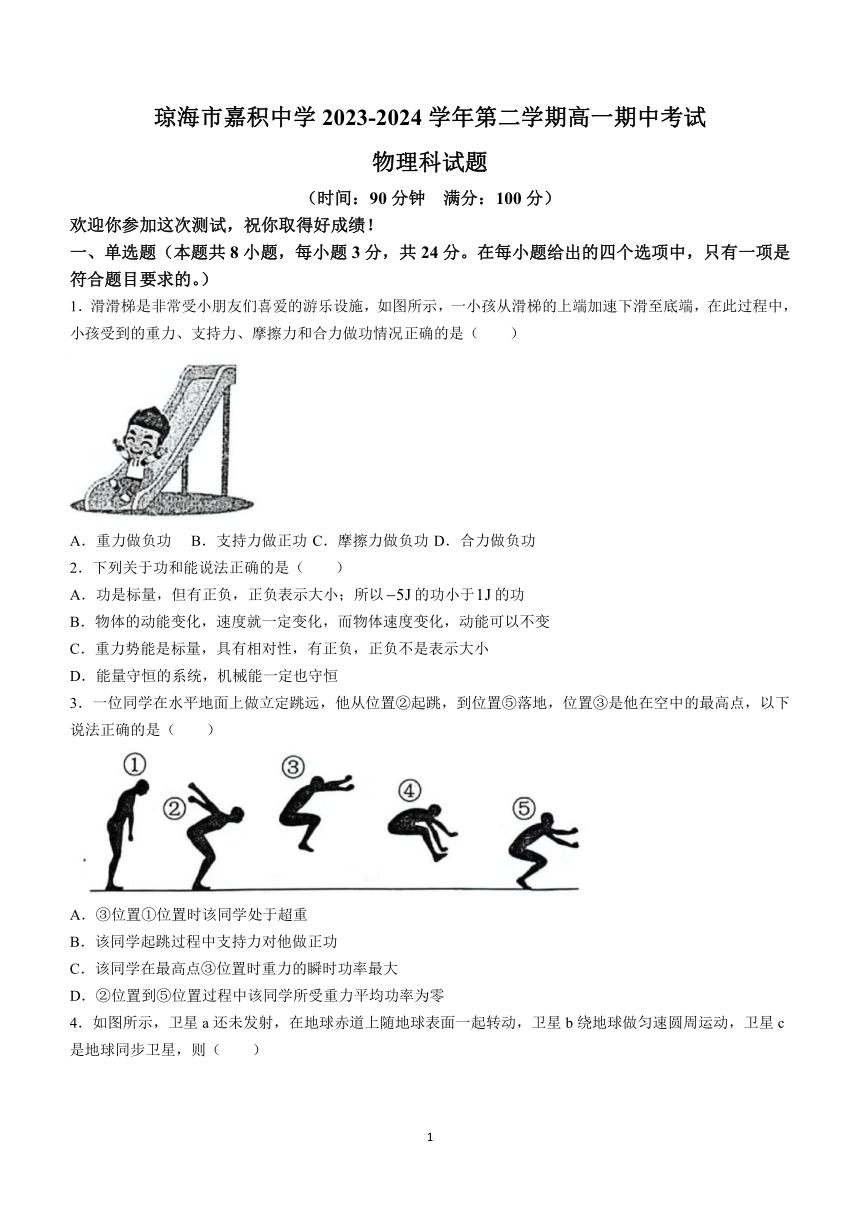 琼海市嘉积中学 2023-2024 学年第二学期高一期中考试

物理科试题

（时间：90 分钟　满分：100 分）

欢迎你参加这次测试，祝你取得好成绩！

一、单选题（本题共 8 小题，每小题 3 分，共 24 分。在每小题给出的四个选项中，只有一项是符合题目要求的。）

1．滑滑梯是非常受小朋友们喜爱的游乐设施，如图所示，一小孩从滑梯的上端加速下滑至底端，在此过程中，小孩受到的重力、支持力、摩擦力和合力做功情况正确的是（　　）

A．重力做负功　B．支持力做正功 C．摩擦力做负功 D．合力做负功

2．下列关于功和能说法正确的是（　　）

A．功是标量，但有正负，正负表示大小；所以 $-5J$ 的功小于 $1J$ 的功

B．物体的动能变化，速度就一定变化，而物体速度变化，动能可以不变

C．重力势能是标量，具有相对性，有正负，正负不是表示大小

D．能量守恒的系统，机械能一定也守恒

3．一位同学在水平地面上做立定跳远，他从位置②起跳，到位置⑤落地，位置③是他在空中的最高点，以下说法正确的是（　　）

①　②　③　④　⑤

A．③位置①位置时该同学处于超重

B．该同学起跳过程中支持力对他做正功

C．该同学在最高点③位置时重力的瞬时功率最大

D．②位置到⑤位置过程中该同学所受重力平均功率为零

4．如图所示，卫星 a 还未发射，在地球赤道上随地球表面一起转动，卫星 b 绕地球做匀速圆周运动，卫星 c 是地球同步卫星，则（　　）

1